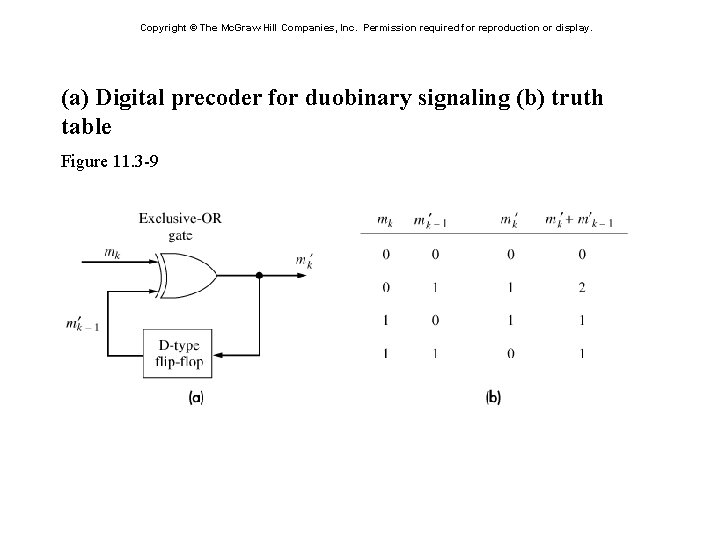 Copyright © The McGraw Hill Companies, Inc. Permission required for reproduction or display.

(a) Digital precoder for duobinary signaling (b) truth table

Figure 11.3-9

Exclusive-OR gate

$m_k$

$m'_k$

$m'_{k-1}$

D-type flip-flop

(a)

| $m_k$ | $m'_{k-1}$ | $m'_k$ | $m'_k + m'_{k-1}$ |
|---|---|---|---|
| 0 | 0 | 0 | 0 |
| 0 | 1 | 1 | 2 |
| 1 | 0 | 1 | 1 |
| 1 | 1 | 0 | 1 |

(b)